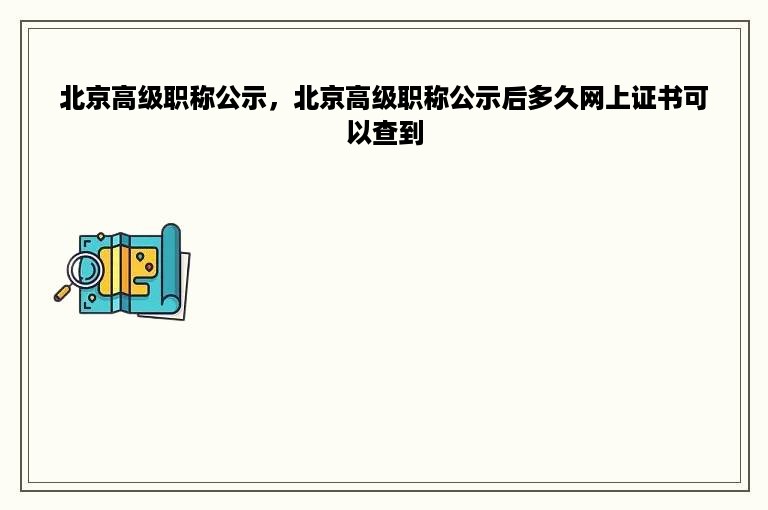 北京高级职称公示，北京高级职称公示后多久网上证书可以查到